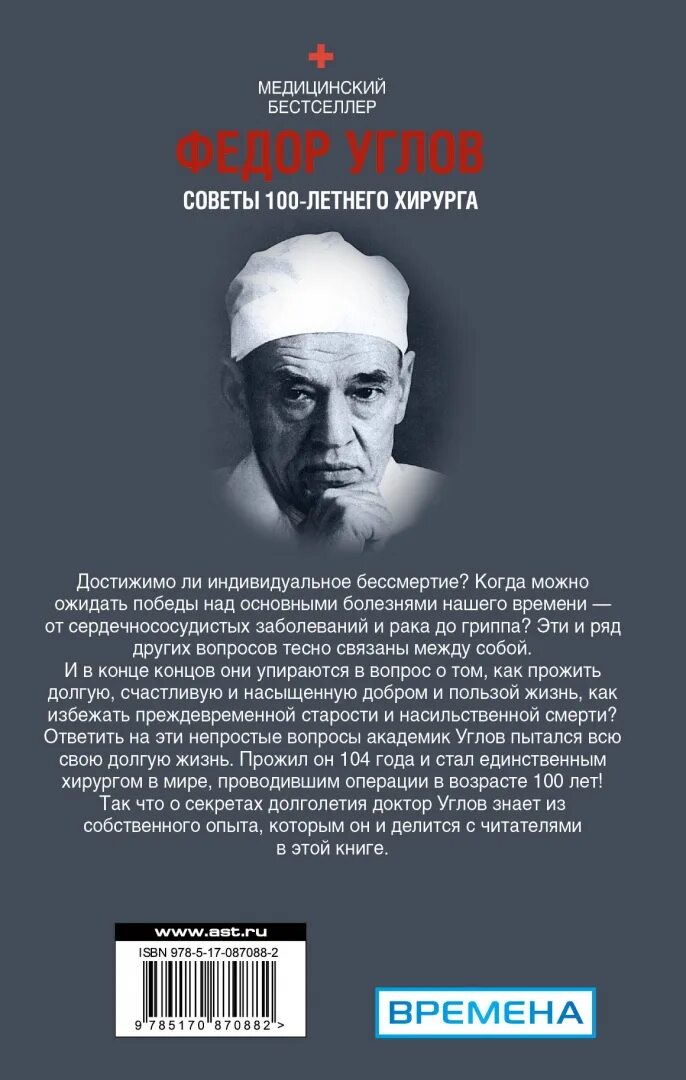 МЕДИЦИНСКИЙ БЕСТСЕЛЛЕР

ФЕДОР УГЛОВ

СОВЕТЫ 100-ЛЕТНЕГО ХИРУРГА

Достижимо ли индивидуальное бессмертие? Когда можно ожидать победы над основными болезнями нашего времени — от сердечнососудистых заболеваний и рака до гриппа? Эти и ряд других вопросов тесно связаны между собой.

И в конце концов они упираются в вопрос о том, как прожить долгую, счастливую и насыщенную добром и пользой жизнь, как избежать преждевременной старости и насильственной смерти? Ответить на эти непростые вопросы академик Углов пытался всю свою долгую жизнь. Прожил он 104 года и стал единственным хирургом в мире, проводившим операции в возрасте 100 лет!

Так что о секретах долголетия доктор Углов знает из собственного опыта, которым он и делится с читателями в этой книге.

www.ast.ru

ISBN 978-5-17-087088-2

9 785170 870882 >

ВРЕМЕНА